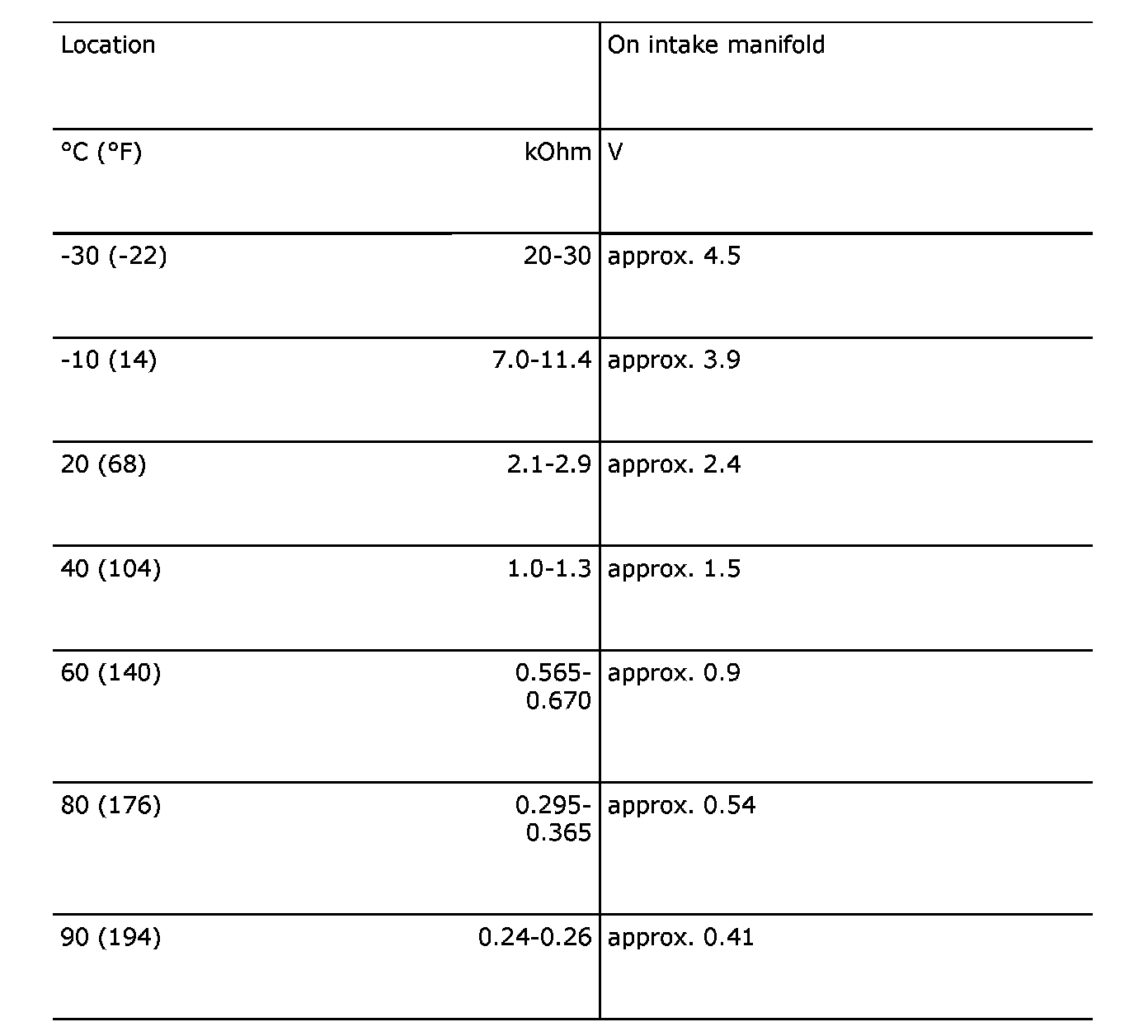 | Location | | On intake manifold |
|---|---|---|
| °C (°F) | kOhm | V |
| -30 (-22) | 20-30 | approx. 4.5 |
| -10 (14) | 7.0-11.4 | approx. 3.9 |
| 20 (68) | 2.1-2.9 | approx. 2.4 |
| 40 (104) | 1.0-1.3 | approx. 1.5 |
| 60 (140) | 0.565-0.670 | approx. 0.9 |
| 80 (176) | 0.295-0.365 | approx. 0.54 |
| 90 (194) | 0.24-0.26 | approx. 0.41 |